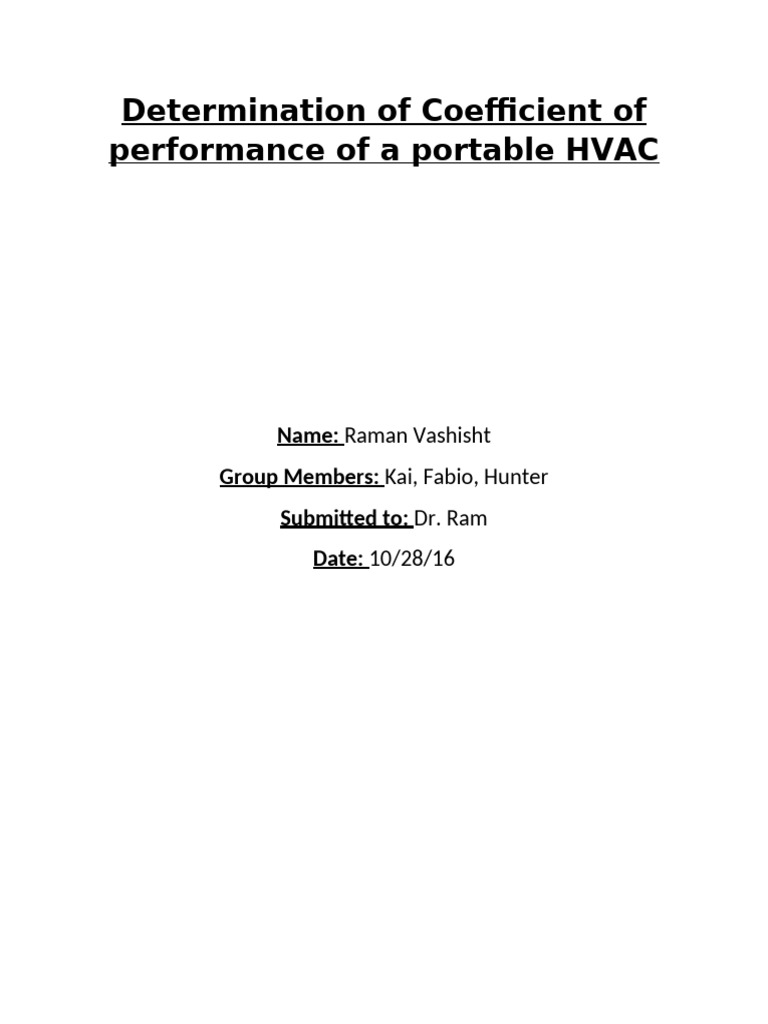 Determination of Coefficient of performance of a portable HVAC

Name: Raman Vashisht

Group Members: Kai, Fabio, Hunter

Submitted to: Dr. Ram

Date: 10/28/16